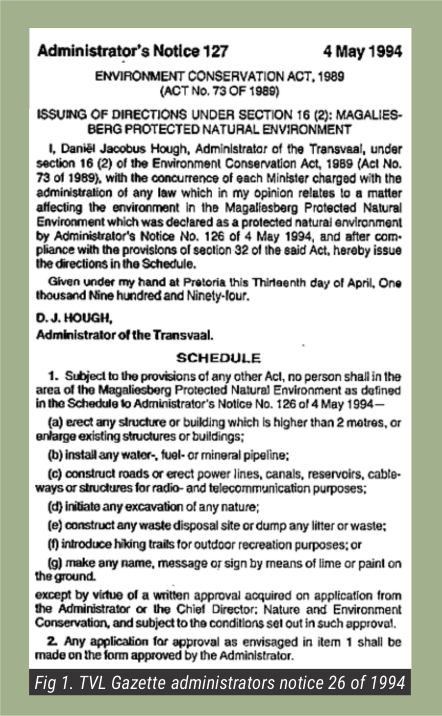 Administrator's Notice 127 4 May 1994

ENVIRONMENT CONSERVATION ACT, 1989
(ACT No. 73 OF 1989)

ISSUING OF DIRECTIONS UNDER SECTION 16 (2): MAGALIESBERG PROTECTED NATURAL ENVIRONMENT

I, Daniël Jacobus Hough, Administrator of the Transvaal, under section 16 (2) of the Environment Conservation Act, 1989 (Act No. 73 of 1989), with the concurrence of each Minister charged with the administration of any law which in my opinion relates to a matter affecting the environment in the Magaliesberg Protected Natural Environment which was declared as a protected natural environment by Administrator's Notice No. 126 of 4 May 1994, and after compliance with the provisions of section 32 of the said Act, hereby issue the directions in the Schedule.

Given under my hand at Pretoria this Thirteenth day of April, One thousand Nine hundred and Ninety-four.

D. J. HOUGH,
Administrator of the Transvaal.

SCHEDULE

1. Subject to the provisions of any other Act, no person shall in the area of the Magaliesberg Protected Natural Environment as defined in the Schedule to Administrator's Notice No. 126 of 4 May 1994—

(a) erect any structure or building which is higher than 2 metres, or enlarge existing structures or buildings;

(b) install any water-, fuel- or mineral pipeline;

(c) construct roads or erect power lines, canals, reservoirs, cableways or structures for radio- and telecommunication purposes;

(d) initiate any excavation of any nature;

(e) construct any waste disposal site or dump any litter or waste;

(f) introduce hiking trails for outdoor recreation purposes; or

(g) make any name, message or sign by means of lime or paint on the ground.

except by virtue of a written approval acquired on application from the Administrator or the Chief Director: Nature and Environment Conservation, and subject to the conditions set out in such approval.

2. Any application for approval as envisaged in item 1 shall be made on the form approved by the Administrator.

Fig 1. TVL Gazette administrators notice 26 of 1994